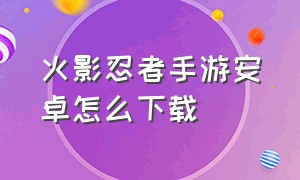 火影忍者手游安卓怎么下载